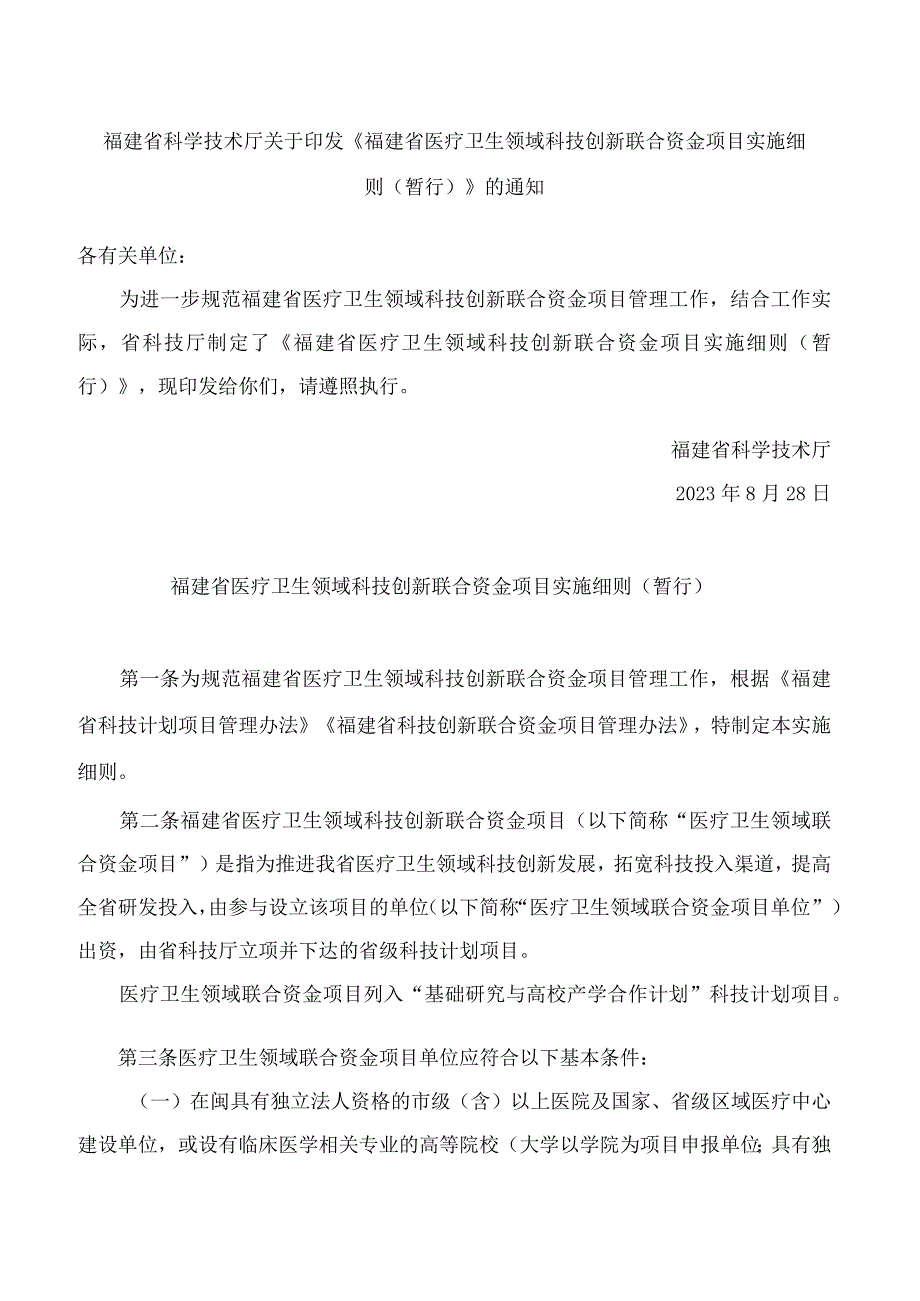 福建省科学技术厅关于印发《福建省医疗卫生领域科技创新联合资金项目实施细则（暂行）》的通知

各有关单位：

为进一步规范福建省医疗卫生领域科技创新联合资金项目管理工作，结合工作实际，省科技厅制定了《福建省医疗卫生领域科技创新联合资金项目实施细则（暂行）》，现印发给你们，请遵照执行。

福建省科学技术厅

2023年8月28日

福建省医疗卫生领域科技创新联合资金项目实施细则（暂行）

第一条为规范福建省医疗卫生领域科技创新联合资金项目管理工作，根据《福建省科技计划项目管理办法》《福建省科技创新联合资金项目管理办法》，特制定本实施细则。

第二条福建省医疗卫生领域科技创新联合资金项目（以下简称“医疗卫生领域联合资金项目”）是指为推进我省医疗卫生领域科技创新发展，拓宽科技投入渠道，提高全省研发投入，由参与设立该项目的单位（以下简称“医疗卫生领域联合资金项目单位”）出资，由省科技厅立项并下达的省级科技计划项目。

医疗卫生领域联合资金项目列入“基础研究与高校产学合作计划”科技计划项目。

第三条医疗卫生领域联合资金项目单位应符合以下基本条件：

（一）在闽具有独立法人资格的市级（含）以上医院及国家、省级区域医疗中心建设单位，或设有临床医学相关专业的高等院校（大学以学院为项目申报单位；具有独